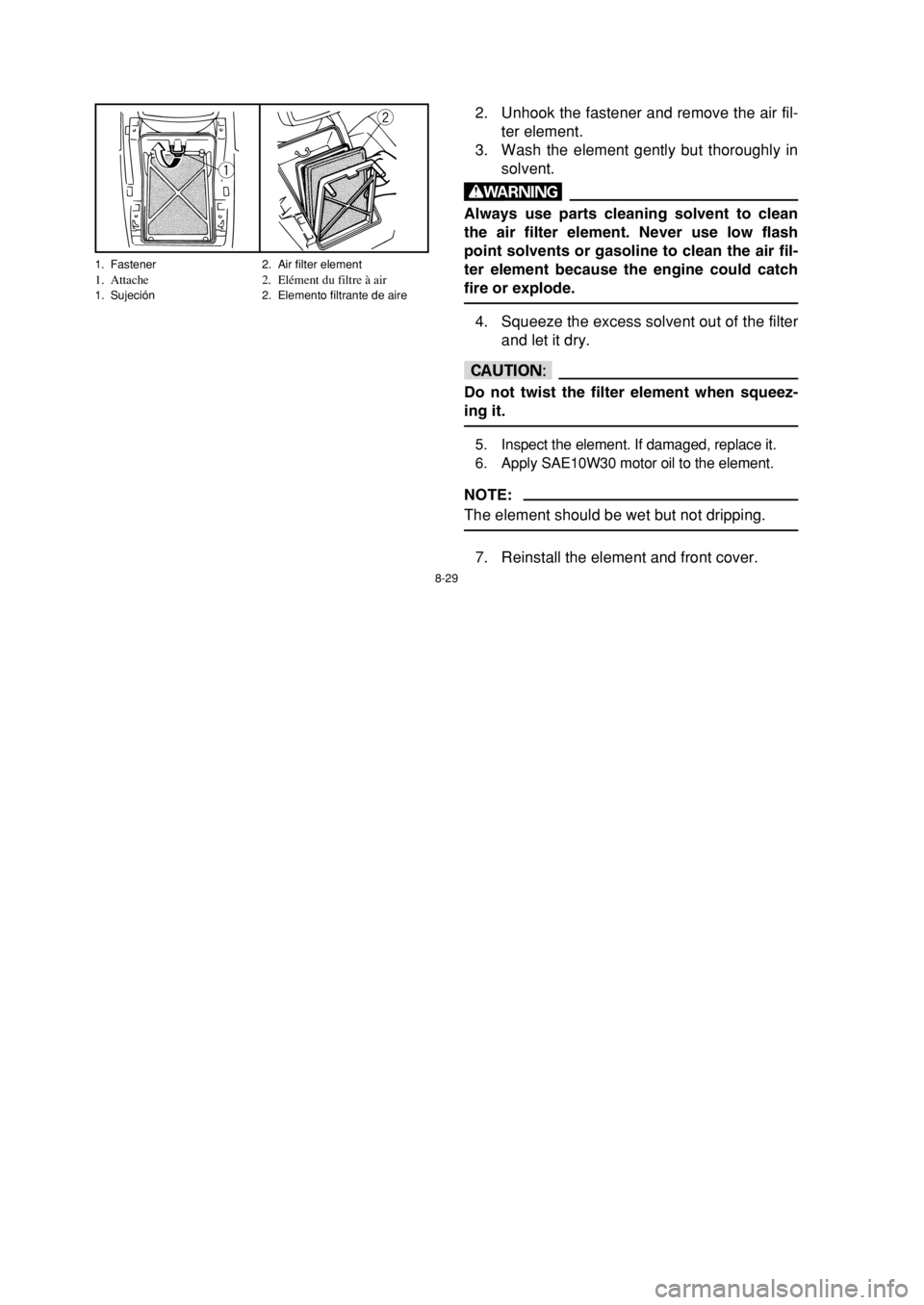 1
2

1. Fastener
2. Air filter element
1. Attache
2. Elément du filtre à air
1. Sujeción
2. Elemento filtrante de aire

2. Unhook the fastener and remove the air filter element.
3. Wash the element gently but thoroughly in solvent.

WARNING

Always use parts cleaning solvent to clean the air filter element. Never use low flash point solvents or gasoline to clean the air filter element because the engine could catch fire or explode.

4. Squeeze the excess solvent out of the filter and let it dry.

CAUTION:

Do not twist the filter element when squeezing it.

5. Inspect the element. If damaged, replace it.
6. Apply SAE10W30 motor oil to the element.

NOTE:

The element should be wet but not dripping.

7. Reinstall the element and front cover.

8-29

carmanualsonline.info